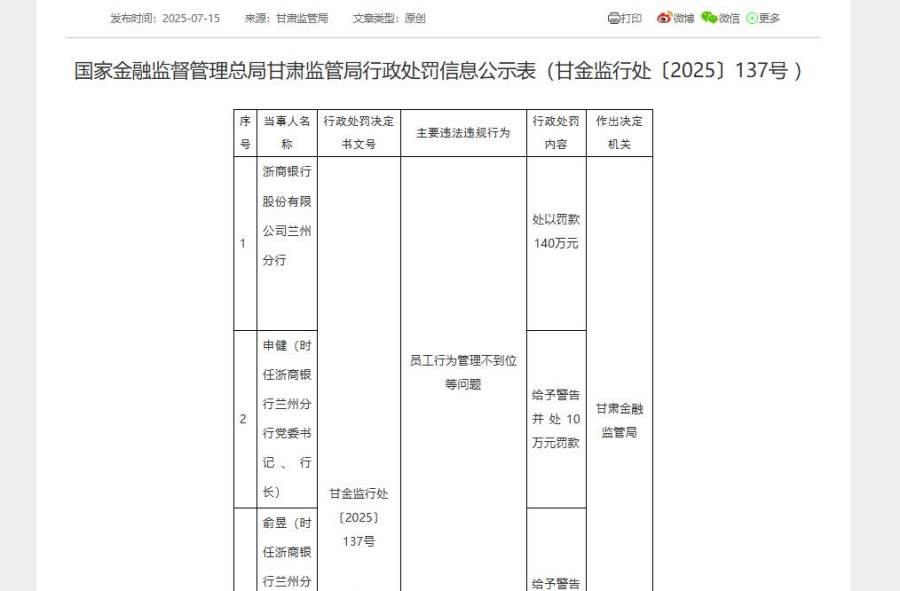 发布时间：2025-07-15　来源：甘肃监管局　文章类型：原创

打印　微博　微信　更多

国家金融监督管理总局甘肃监管局行政处罚信息公示表（甘金监行处〔2025〕137号）

| 序号 | 当事人名称 | 行政处罚决定书文号 | 主要违法违规行为 | 行政处罚内容 | 作出决定机关 |
|---|---|---|---|---|---|
| 1 | 浙商银行股份有限公司兰州分行 | 甘金监行处〔2025〕137号 | 员工行为管理不到位等问题 | 处以罚款140万元 | 甘肃金融监管局 |
| 2 | 申健（时任浙商银行兰州分行党委书记、行长） | | | 给予警告并处10万元罚款 | |
| | 俞昱（时任浙商银行兰州分 | | | 给予警告 | |